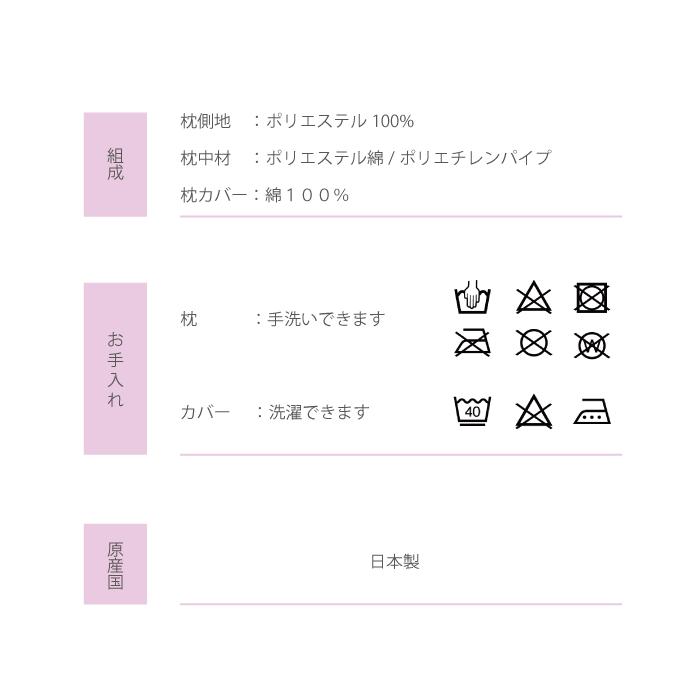 組成

枕側地　：ポリエステル 100%

枕中材　：ポリエステル綿 / ポリエチレンパイプ

枕カバー：綿１００％

お手入れ

枕　　　：手洗いできます

W

カバー　：洗濯できます

40

原産国

日本製